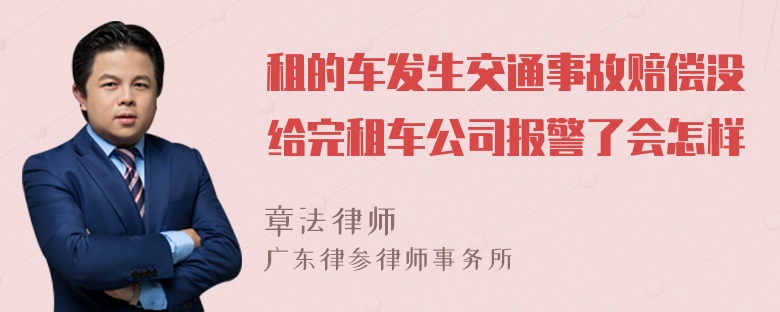 租的车发生交通事故赔偿没给完租车公司报警了会怎样

章法律师
广东律参律师事务所